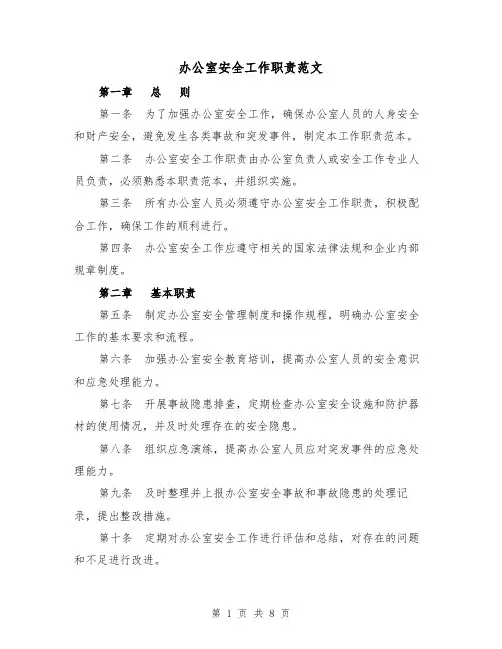 办公室安全工作职责范文

第一章　总　则

第一条　为了加强办公室安全工作，确保办公室人员的人身安全和财产安全，避免发生各类事故和突发事件，制定本工作职责范本。

第二条　办公室安全工作职责由办公室负责人或安全工作专业人员负责，必须熟悉本职责范本，并组织实施。

第三条　所有办公室人员必须遵守办公室安全工作职责，积极配合工作，确保工作的顺利进行。

第四条　办公室安全工作应遵守相关的国家法律法规和企业内部规章制度。

第二章　基本职责

第五条　制定办公室安全管理制度和操作规程，明确办公室安全工作的基本要求和流程。

第六条　加强办公室安全教育培训，提高办公室人员的安全意识和应急处理能力。

第七条　开展事故隐患排查，定期检查办公室安全设施和防护器材的使用情况，并及时处理存在的安全隐患。

第八条　组织应急演练，提高办公室人员应对突发事件的应急处理能力。

第九条　及时整理并上报办公室安全事故和事故隐患的处理记录，提出整改措施。

第十条　定期对办公室安全工作进行评估和总结，对存在的问题和不足进行改进。

第 1 页 共 8 页